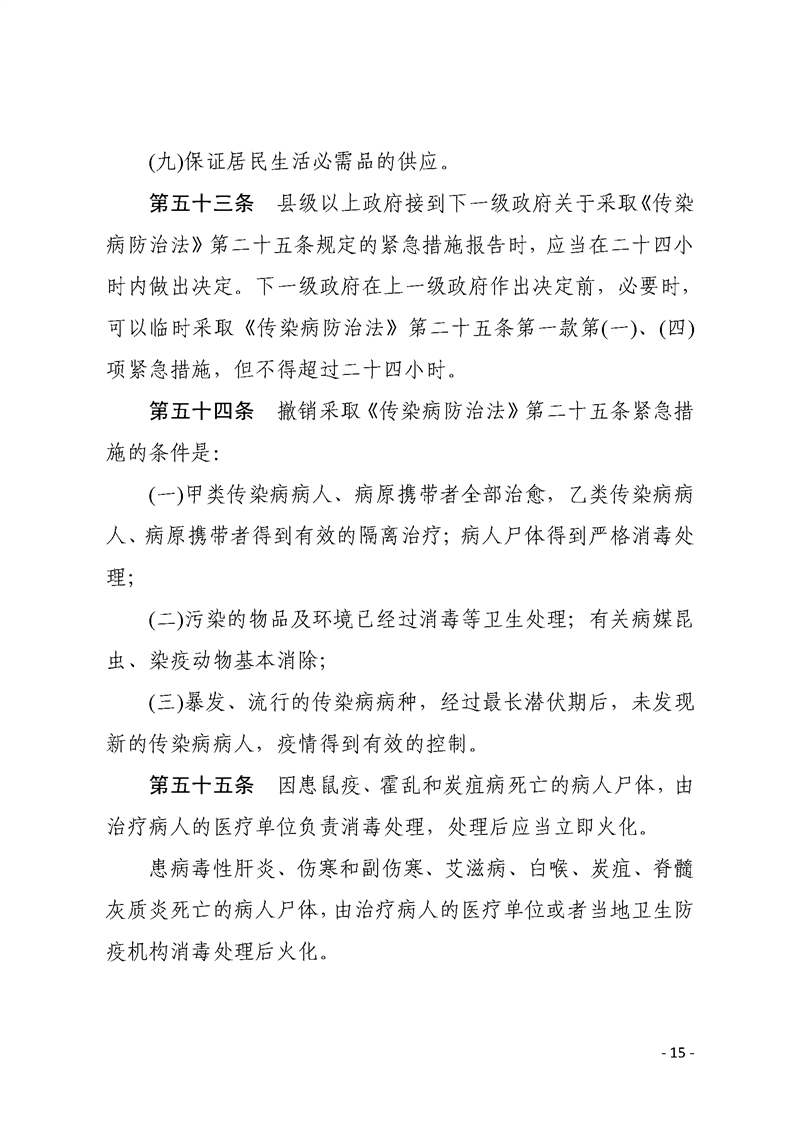 (九)保证居民生活必需品的供应。

第五十三条　县级以上政府接到下一级政府关于采取《传染病防治法》第二十五条规定的紧急措施报告时，应当在二十四小时内做出决定。下一级政府在上一级政府作出决定前，必要时，可以临时采取《传染病防治法》第二十五条第一款第(一)、(四)项紧急措施，但不得超过二十四小时。

第五十四条　撤销采取《传染病防治法》第二十五条紧急措施的条件是：

(一)甲类传染病病人、病原携带者全部治愈，乙类传染病病人、病原携带者得到有效的隔离治疗；病人尸体得到严格消毒处理；

(二)污染的物品及环境已经过消毒等卫生处理；有关病媒昆虫、染疫动物基本消除；

(三)暴发、流行的传染病病种，经过最长潜伏期后，未发现新的传染病病人，疫情得到有效的控制。

第五十五条　因患鼠疫、霍乱和炭疽病死亡的病人尸体，由治疗病人的医疗单位负责消毒处理，处理后应当立即火化。

患病毒性肝炎、伤寒和副伤寒、艾滋病、白喉、炭疽、脊髓灰质炎死亡的病人尸体，由治疗病人的医疗单位或者当地卫生防疫机构消毒处理后火化。

- 15 -